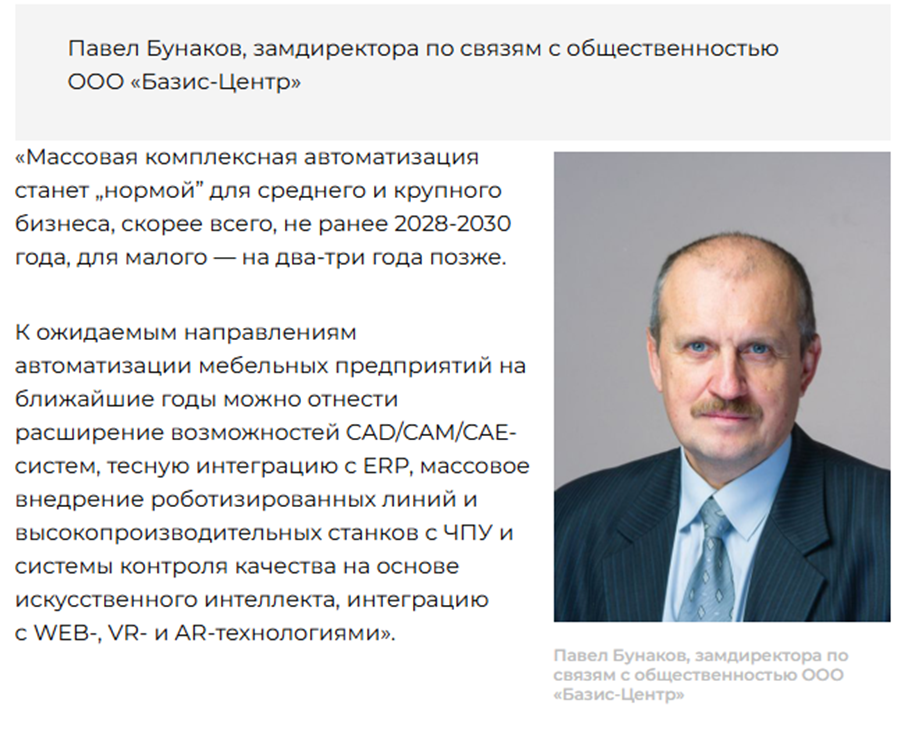 Павел Бунаков, замдиректора по связям с общественностью ООО «Базис-Центр»

«Массовая комплексная автоматизация станет „нормой” для среднего и крупного бизнеса, скорее всего, не ранее 2028-2030 года, для малого — на два-три года позже.

К ожидаемым направлениям автоматизации мебельных предприятий на ближайшие годы можно отнести расширение возможностей CAD/CAM/CAE-систем, тесную интеграцию с ERP, массовое внедрение роботизированных линий и высокопроизводительных станков с ЧПУ и системы контроля качества на основе искусственного интеллекта, интеграцию с WEB-, VR- и AR-технологиями».

Павел Бунаков, замдиректора по связям с общественностью ООО «Базис-Центр»